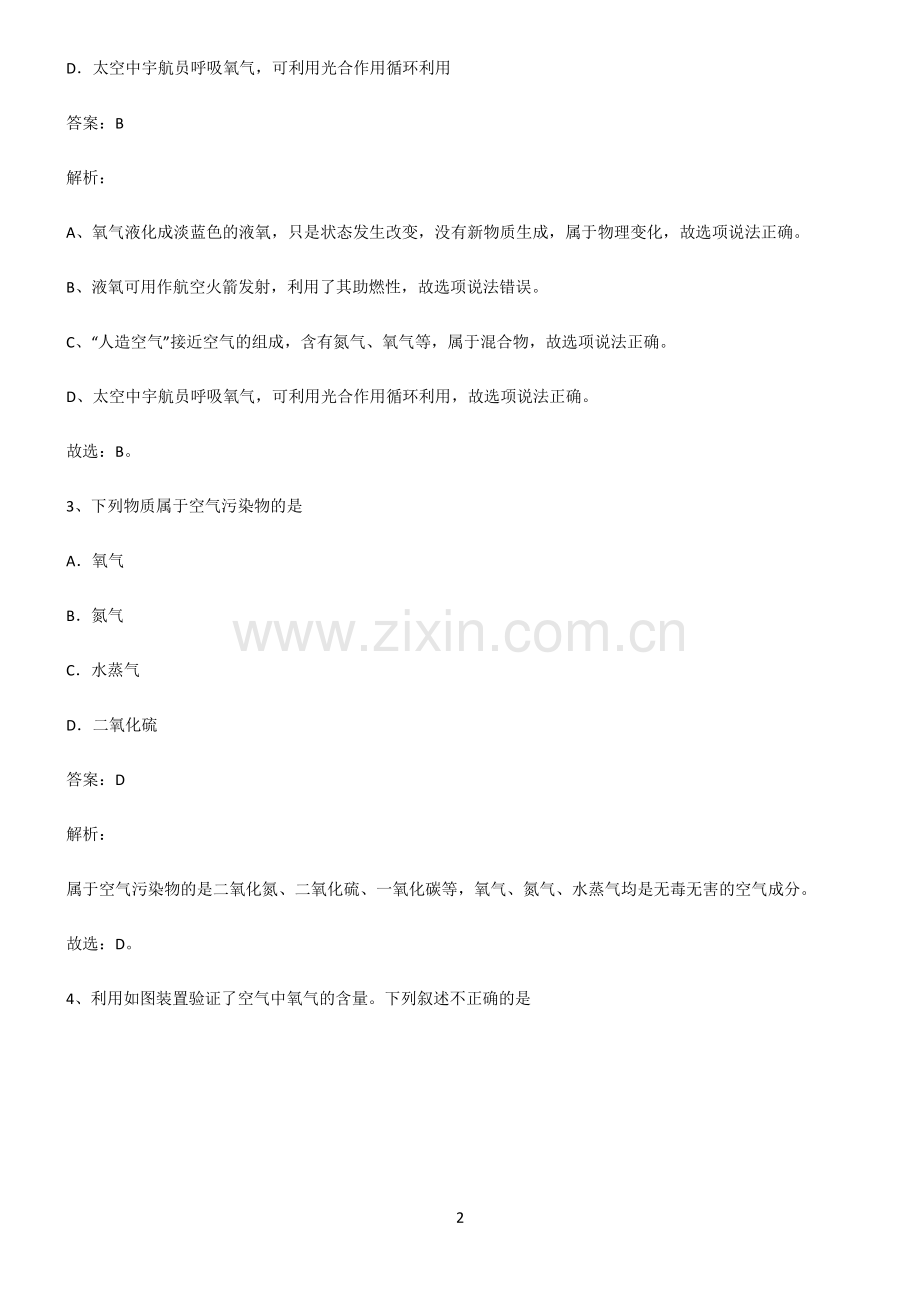 D．太空中宇航员呼吸氧气，可利用光合作用循环利用

答案：B

解析：

A、氧气液化成淡蓝色的液氧，只是状态发生改变，没有新物质生成，属于物理变化，故选项说法正确。

B、液氧可用作航空火箭发射，利用了其助燃性，故选项说法错误。

C、“人造空气”接近空气的组成，含有氮气、氧气等，属于混合物，故选项说法正确。

D、太空中宇航员呼吸氧气，可利用光合作用循环利用，故选项说法正确。

故选：B。

3、下列物质属于空气污染物的是

A．氧气

B．氮气

C．水蒸气

D．二氧化硫

答案：D

解析：

属于空气污染物的是二氧化氮、二氧化硫、一氧化碳等，氧气、氮气、水蒸气均是无毒无害的空气成分。

故选：D。

4、利用如图装置验证了空气中氧气的含量。下列叙述不正确的是

www.zixin.com.cn

2